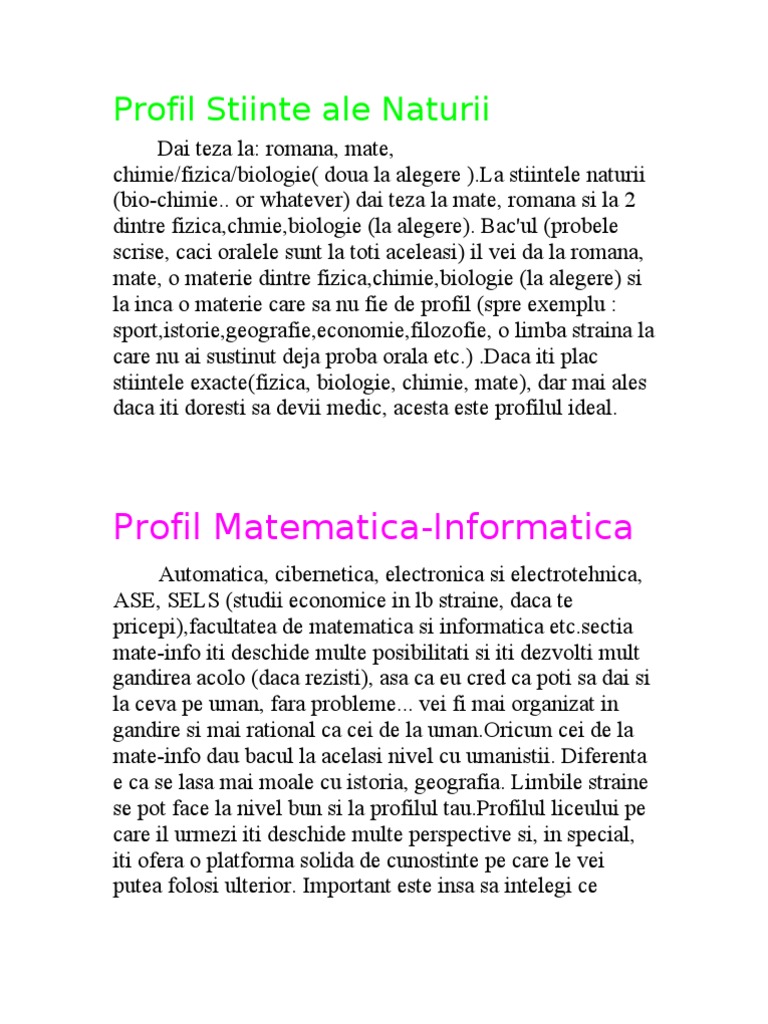 Profil Stiinte ale Naturii

Dai teza la: romana, mate, chimie/fizica/biologie( doua la alegere ).La stiintele naturii (bio-chimie.. or whatever) dai teza la mate, romana si la 2 dintre fizica,chmie,biologie (la alegere). Bac'ul (probele scrise, caci oralele sunt la toti aceleasi) il vei da la romana, mate, o materie dintre fizica,chimie,biologie (la alegere) si la inca o materie care sa nu fie de profil (spre exemplu : sport,istorie,geografie,economie,filozofie, o limba straina la care nu ai sustinut deja proba orala etc.) .Daca iti plac stiintele exacte(fizica, biologie, chimie, mate), dar mai ales daca iti doresti sa devii medic, acesta este profilul ideal.

Profil Matematica-Informatica

Automatica, cibernetica, electronica si electrotehnica, ASE, SELS (studii economice in lb straine, daca te pricepi),facultatea de matematica si informatica etc.sectia mate-info iti deschide multe posibilitati si iti dezvolti mult gandirea acolo (daca rezisti), asa ca eu cred ca poti sa dai si la ceva pe uman, fara probleme... vei fi mai organizat in gandire si mai rational ca cei de la uman.Oricum cei de la mate-info dau bacul la acelasi nivel cu umanistii. Diferenta e ca se lasa mai moale cu istoria, geografia. Limbile straine se pot face la nivel bun si la profilul tau.Profilul liceului pe care il urmezi iti deschide multe perspective si, in special, iti ofera o platforma solida de cunostinte pe care le vei putea folosi ulterior. Important este insa sa intelegi ce